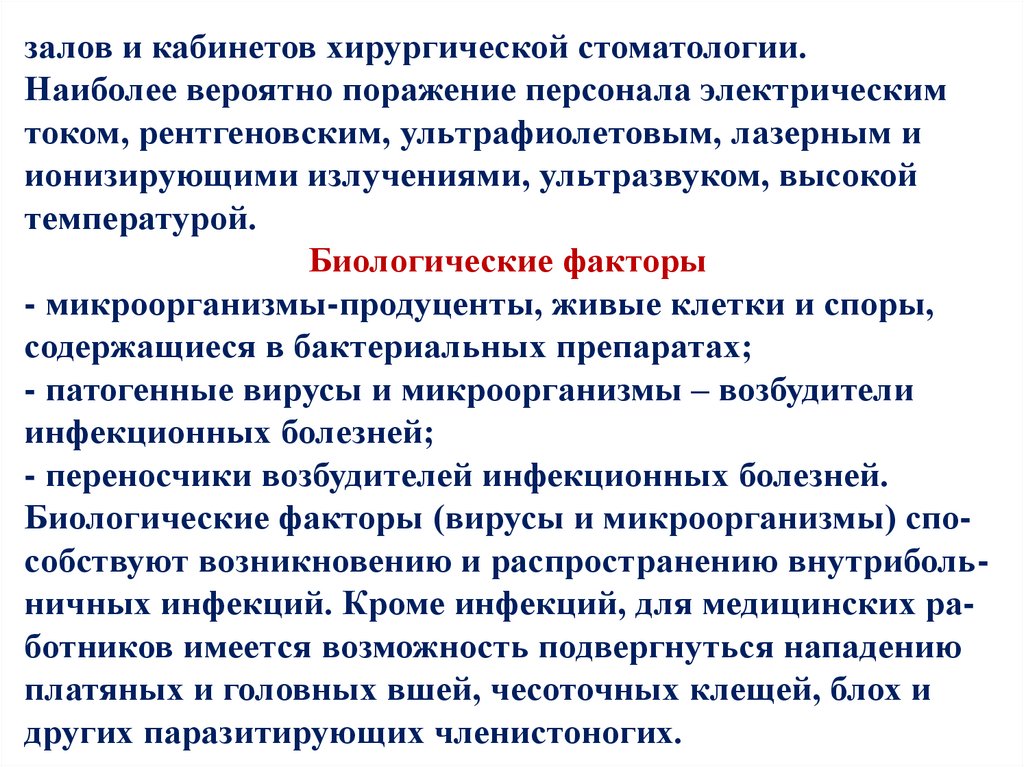 залов и кабинетов хирургической стоматологии. Наиболее вероятно поражение персонала электрическим током, рентгеновским, ультрафиолетовым, лазерным и ионизирующими излучениями, ультразвуком, высокой температурой.

Биологические факторы

- микроорганизмы-продуценты, живые клетки и споры, содержащиеся в бактериальных препаратах;
- патогенные вирусы и микроорганизмы – возбудители инфекционных болезней;
- переносчики возбудителей инфекционных болезней.

Биологические факторы (вирусы и микроорганизмы) способствуют возникновению и распространению внутрибольничных инфекций. Кроме инфекций, для медицинских работников имеется возможность подвергнуться нападению платяных и головных вшей, чесоточных клещей, блох и других паразитирующих членистоногих.